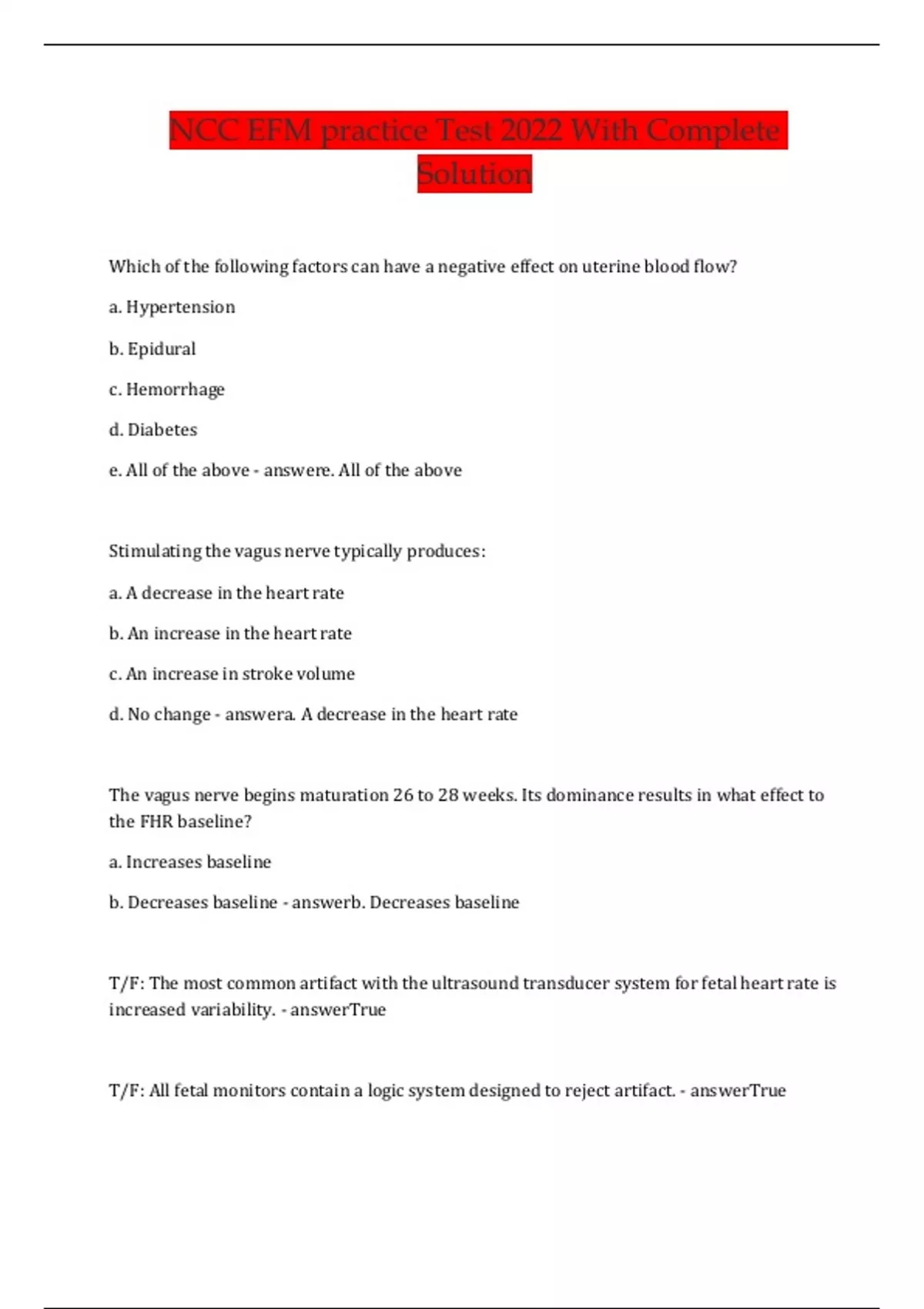 NCC EFM practice Test 2022 With Complete Solution

Which of the following factors can have a negative effect on uterine blood flow?

a. Hypertension

b. Epidural

c. Hemorrhage

d. Diabetes

e. All of the above - answere. All of the above

Stimulating the vagus nerve typically produces:

a. A decrease in the heart rate

b. An increase in the heart rate

c. An increase in stroke volume

d. No change - answera. A decrease in the heart rate

The vagus nerve begins maturation 26 to 28 weeks. Its dominance results in what effect to the FHR baseline?

a. Increases baseline

b. Decreases baseline - answerb. Decreases baseline

T/F: The most common artifact with the ultrasound transducer system for fetal heart rate is increased variability. - answerTrue

T/F: All fetal monitors contain a logic system designed to reject artifact. - answerTrue